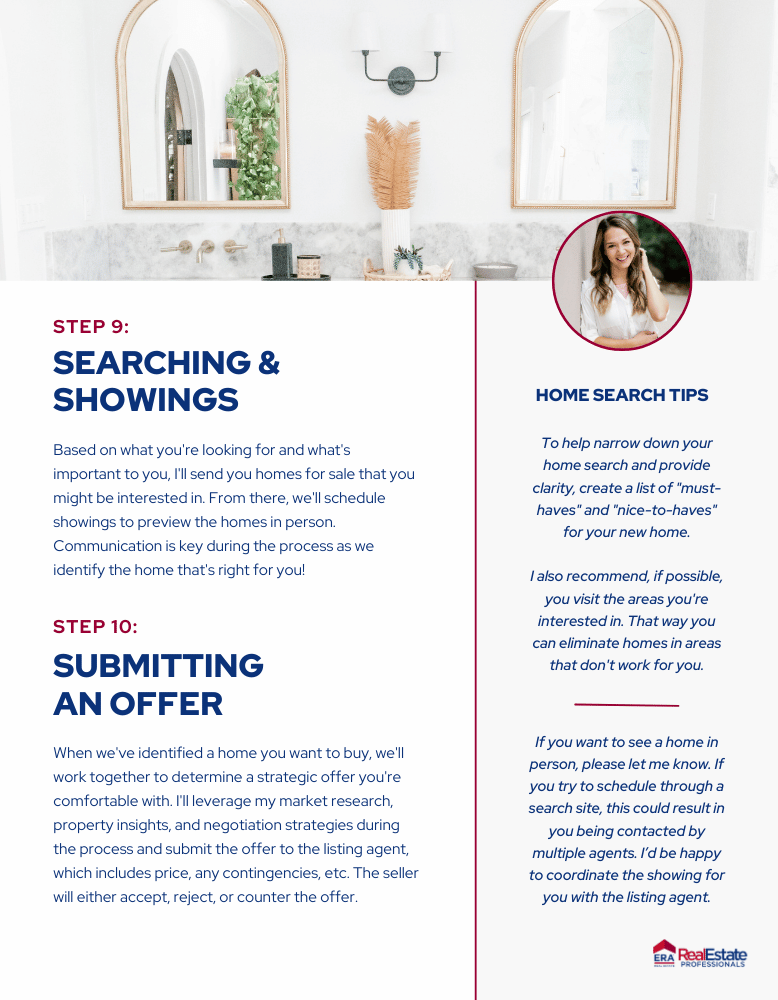 STEP 9:
SEARCHING & SHOWINGS

Based on what you're looking for and what's important to you, I'll send you homes for sale that you might be interested in. From there, we'll schedule showings to preview the homes in person. Communication is key during the process as we identify the home that's right for you!

STEP 10:
SUBMITTING AN OFFER

When we've identified a home you want to buy, we'll work together to determine a strategic offer you're comfortable with. I'll leverage my market research, property insights, and negotiation strategies during the process and submit the offer to the listing agent, which includes price, any contingencies, etc. The seller will either accept, reject, or counter the offer.

HOME SEARCH TIPS

To help narrow down your home search and provide clarity, create a list of "must-haves" and "nice-to-haves" for your new home.

I also recommend, if possible, you visit the areas you're interested in. That way you can eliminate homes in areas that don't work for you.

If you want to see a home in person, please let me know. If you try to schedule through a search site, this could result in you being contacted by multiple agents. I'd be happy to coordinate the showing for you with the listing agent.

ERA RealEstate PROFESSIONALS